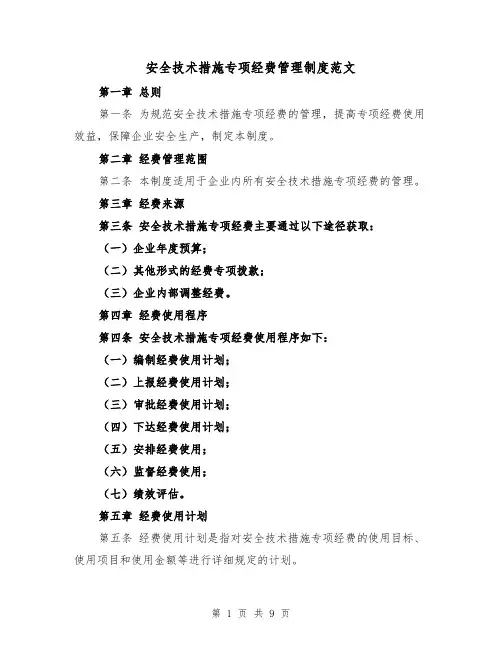 安全技术措施专项经费管理制度范文

第一章 总则

第一条 为规范安全技术措施专项经费的管理，提高专项经费使用效益，保障企业安全生产，制定本制度。

第二章 经费管理范围

第二条 本制度适用于企业内所有安全技术措施专项经费的管理。

第三章 经费来源

第三条 安全技术措施专项经费主要通过以下途径获取：

（一）企业年度预算；

（二）其他形式的经费专项拨款；

（三）企业内部调整经费。

第四章 经费使用程序

第四条 安全技术措施专项经费使用程序如下：

（一）编制经费使用计划；

（二）上报经费使用计划；

（三）审批经费使用计划；

（四）下达经费使用计划；

（五）安排经费使用；

（六）监督经费使用；

（七）绩效评估。

第五章 经费使用计划

第五条 经费使用计划是指对安全技术措施专项经费的使用目标、使用项目和使用金额等进行详细规定的计划。

第 1 页 共 9 页